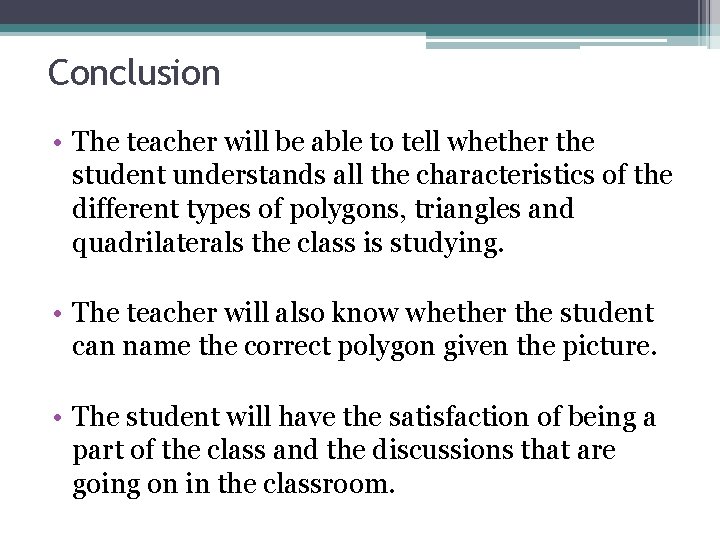 Conclusion

• The teacher will be able to tell whether the student understands all the characteristics of the different types of polygons, triangles and quadrilaterals the class is studying.

• The teacher will also know whether the student can name the correct polygon given the picture.

• The student will have the satisfaction of being a part of the class and the discussions that are going on in the classroom.